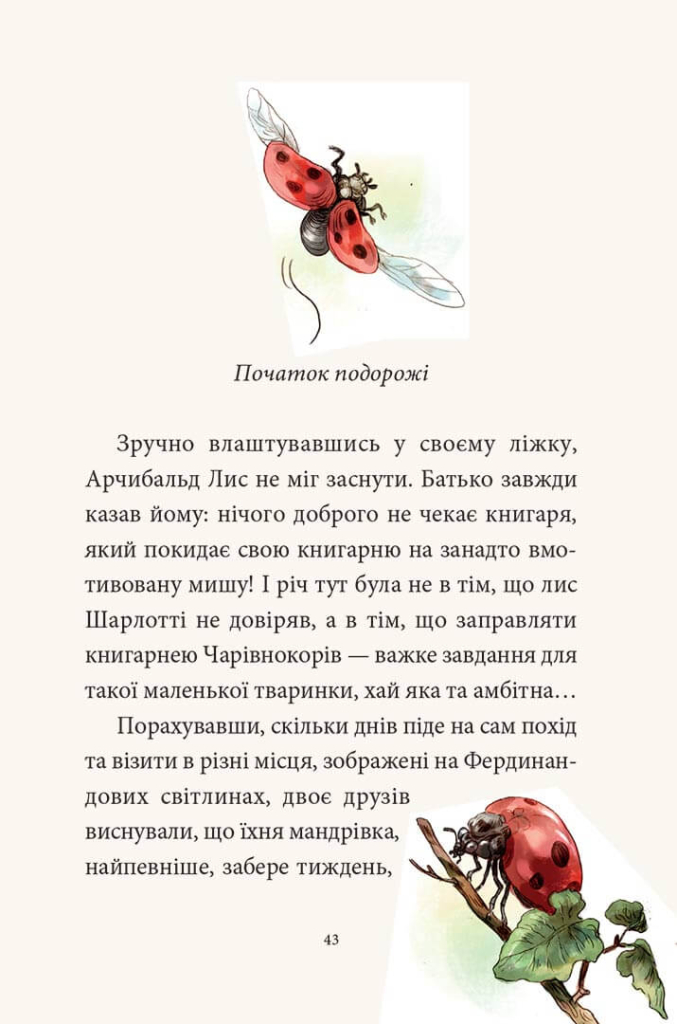 Початок подорожі

Зручно влаштувавшись у своєму ліжку, Арчибальд Лис не міг заснути. Батько завжди казав йому: нічого доброго не чекає книгаря, який покидає свою книгарню на занадто вмотивовану мишу! І річ тут була не в тім, що лис Шарлотті не довіряв, а в тім, що заправляти книгарнею Чарівнокорів — важке завдання для такої маленької тваринки, хай яка та амбітна…

Порахувавши, скільки днів піде на сам похід та візити в різні місця, зображені на Фердинандових світлинах, двоє друзів виснували, що їхня мандрівка, найпевніше, забере тиждень,

43